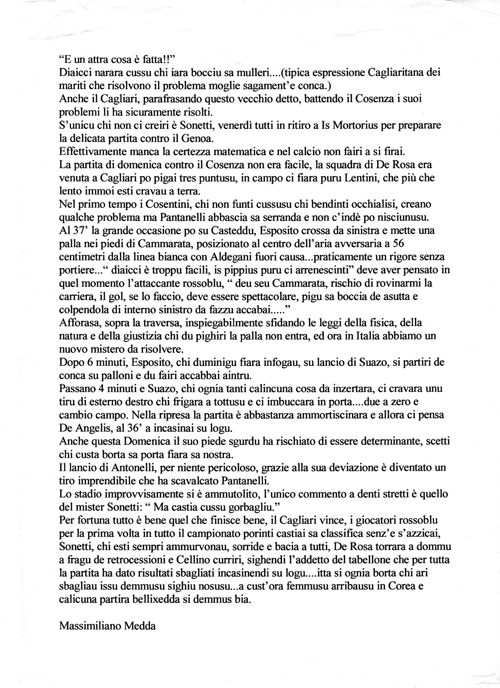 "E un attra cosa è fatta!!"
Diaicci narara cussu chi iara bocciu sa mulleri....(tipica espressione Cagliaritana dei mariti che risolvono il problema moglie sagament'e conca.)
Anche il Cagliari, parafrasando questo vecchio detto, battendo il Cosenza i suoi problemi li ha sicuramente risolti.
S'unicu chi non ci creiri è Sonetti, venerdì tutti in ritiro a Is Mortorius per preparare la delicata partita contro il Genoa.
Effettivamente manca la certezza matematica e nel calcio non fairi a si firai.
La partita di domenica contro il Cosenza non era facile, la squadra di De Rosa era venuta a Cagliari po pigai tres puntusu, in campo ci fiara puru Lentini, che più che lento immoi esti cravau a terra.
Nel primo tempo i Cosentini, chi non funti cussusu chi bendinti occhialisi, creano qualche problema ma Pantanelli abbascia sa serranda e non c'indè po nisciunusu.
Al 37' la grande occasione po su Casteddu, Esposito crossa da sinistra e mette una palla nei piedi di Cammarata, posizionato al centro dell'aria avversaria a 56 centimetri dalla linea bianca con Aldegani fuori causa...praticamente un rigore senza portiere..." diaicci è troppu facili, is pippius puru ci arrenescinti" deve aver pensato in quel momento l'attaccante rossoblu, " deu seu Cammarata, rischio di rovinarmi la carriera, il gol, se lo faccio, deve essere spettacolare, pigu sa boccia de asutta e colpendola di interno sinistro da fazzu accabai....."
Afforasa, sopra la traversa, inspiegabilmente sfidando le leggi della fisica, della natura e della giustizia chi du pighiri la palla non entra, ed ora in Italia abbiamo un nuovo mistero da risolvere.
Dopo 6 minuti, Esposito, chi duminigu fiara infogau, su lancio di Suazo, si partiri de conca su palloni e du fairi accabbai aintru.
Passano 4 minuti e Suazo, chi ognia tanti calincuna cosa da inzertara, ci cravara unu tiru di esterno destro chi frigara a tottusu e ci imbuccara in porta....due a zero e cambio campo. Nella ripresa la partita è abbastanza ammortiscinara e allora ci pensa De Angelis, al 36' a incasinai su logu.
Anche questa Domenica il suo piede sgurdu ha rischiato di essere determinante, scetti chi custa borta sa porta fiara sa nostra.
Il lancio di Antonelli, per niente pericoloso, grazie alla sua deviazione è diventato un tiro imprendibile che ha scavalcato Pantanelli.
Lo stadio improvvisamente si è ammutolito, l'unico commento a denti stretti è quello del mister Sonetti: " Ma castia cussu gorbagliu."
Per fortuna tutto è bene quel che finisce bene, il Cagliari vince, i giocatori rossoblu per la prima volta in tutto il campionato porinti castiai sa classifica senz'e s'azzicai, Sonetti, chi esti sempri ammurvonau, sorride e bacia a tutti, De Rosa torrara a dommu a fragu de retrocessioni e Cellino curriri, sighendi l'addetto del tabellone che per tutta la partita ha dato risultati sbagliati incasinendi su logu....itta si ognia borta chi ari sbagliau issu demmusu sighiu nosusu...a cust'ora femmusu arribausu in Corea e calicuna partira bellixedda si demmus bia.

Massimiliano Medda